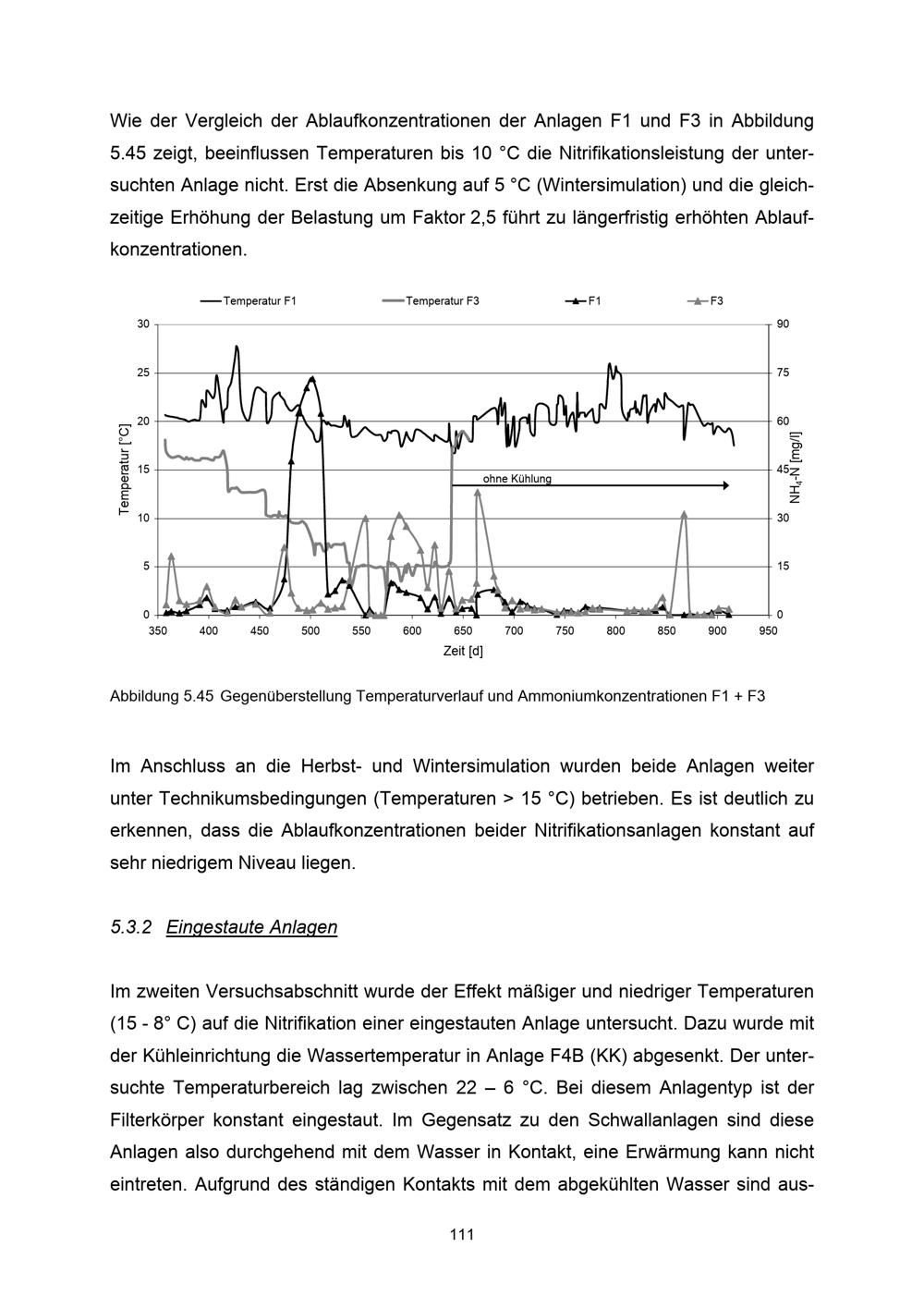 Wie der Vergleich der Ablaufkonzentrationen der Anlagen F1 und F3 in Abbildung 5.45 zeigt, beeinflussen Temperaturen bis 10 °C die Nitrifikationsleistung der untersuchten Anlage nicht. Erst die Absenkung auf 5 °C (Wintersimulation) und die gleichzeitige Erhöhung der Belastung um Faktor 2,5 führt zu längerfristig erhöhten Ablaufkonzentrationen.

Temperatur F1
Temperatur F3
F1
F3
30
25
20
15
10
5
0
Temperatur [°C]
90
75
60
45
30
15
0
$NH_4$-N [mg/l]
ohne Kühlung
350 400 450 500 550 600 650 700 750 800 850 900 950
Zeit [d]

Abbildung 5.45 Gegenüberstellung Temperaturverlauf und Ammoniumkonzentrationen F1 + F3

Im Anschluss an die Herbst- und Wintersimulation wurden beide Anlagen weiter unter Technikumsbedingungen (Temperaturen > 15 °C) betrieben. Es ist deutlich zu erkennen, dass die Ablaufkonzentrationen beider Nitrifikationsanlagen konstant auf sehr niedrigem Niveau liegen.

5.3.2 Eingestaute Anlagen

Im zweiten Versuchsabschnitt wurde der Effekt mäßiger und niedriger Temperaturen (15 - 8° C) auf die Nitrifikation einer eingestauten Anlage untersucht. Dazu wurde mit der Kühleinrichtung die Wassertemperatur in Anlage F4B (KK) abgesenkt. Der untersuchte Temperaturbereich lag zwischen 22 – 6 °C. Bei diesem Anlagentyp ist der Filterkörper konstant eingestaut. Im Gegensatz zu den Schwallanlagen sind diese Anlagen also durchgehend mit dem Wasser in Kontakt, eine Erwärmung kann nicht eintreten. Aufgrund des ständigen Kontakts mit dem abgekühlten Wasser sind aus-

111